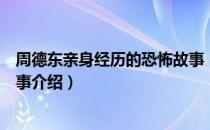 周德东亲身经历的恐怖故事
事介绍）